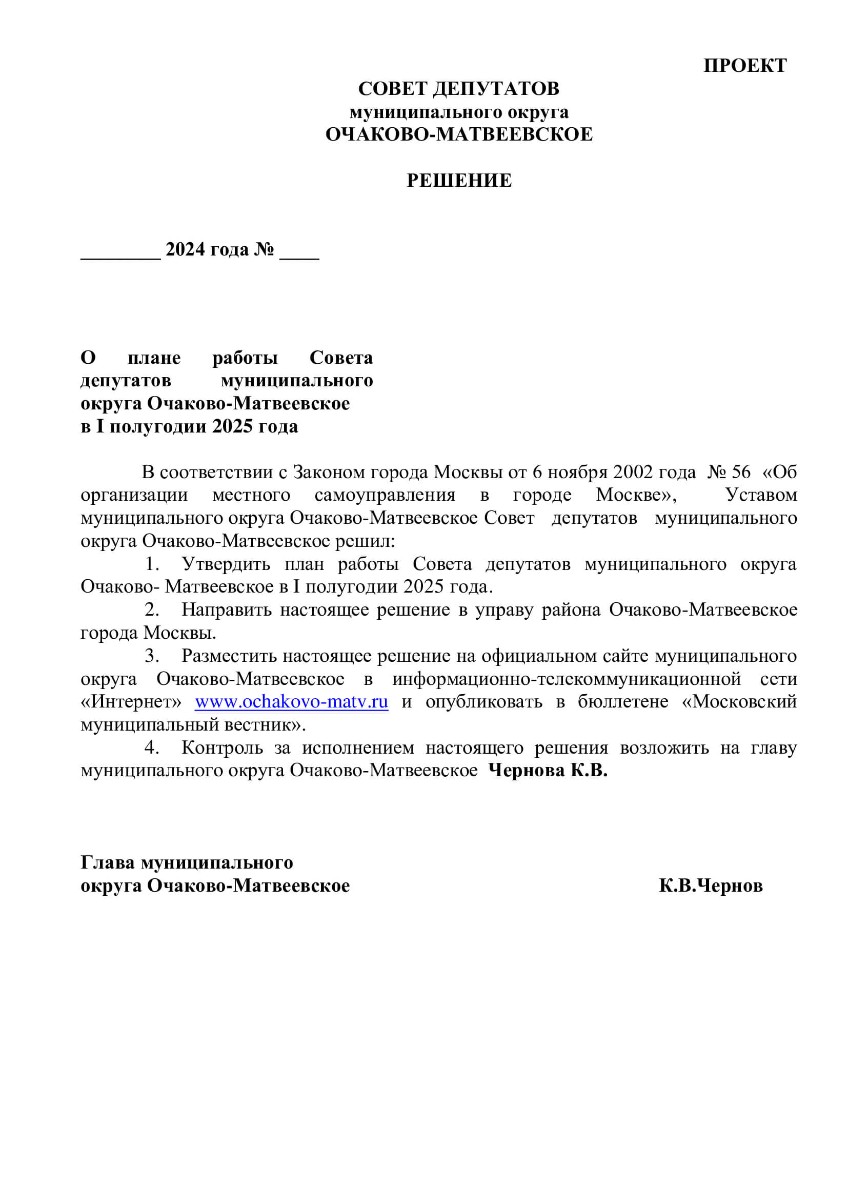 ПРОЕКТ

СОВЕТ ДЕПУТАТОВ
муниципального округа
ОЧАКОВО-МАТВЕЕВСКОЕ

РЕШЕНИЕ

________ 2024 года № ____

О плане работы Совета депутатов муниципального округа Очаково-Матвеевское в I полугодии 2025 года

В соответствии с Законом города Москвы от 6 ноября 2002 года № 56 «Об организации местного самоуправления в городе Москве», Уставом муниципального округа Очаково-Матвеевское Совет депутатов муниципального округа Очаково-Матвеевское решил:

1. Утвердить план работы Совета депутатов муниципального округа Очаково- Матвеевское в I полугодии 2025 года.

2. Направить настоящее решение в управу района Очаково-Матвеевское города Москвы.

3. Разместить настоящее решение на официальном сайте муниципального округа Очаково-Матвеевское в информационно-телекоммуникационной сети «Интернет» www.ochakovo-matv.ru и опубликовать в бюллетене «Московский муниципальный вестник».

4. Контроль за исполнением настоящего решения возложить на главу муниципального округа Очаково-Матвеевское Чернова К.В.

Глава муниципального
округа Очаково-Матвеевское К.В.Чернов